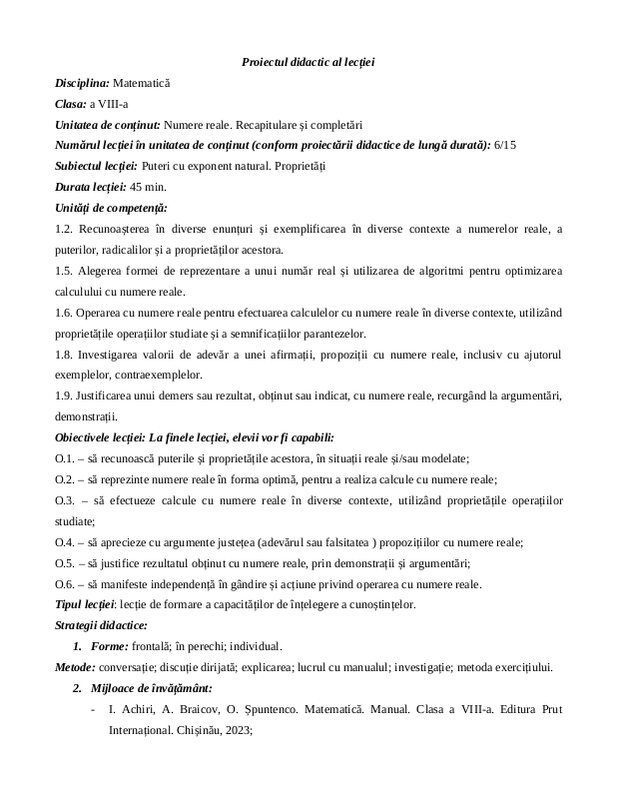 Proiectul didactic al lecției

Disciplina: Matematică

Clasa: a VIII-a

Unitatea de conținut: Numere reale. Recapitulare și completări

Numărul lecției în unitatea de conținut (conform proiectării didactice de lungă durată): 6/15

Subiectul lecției: Puteri cu exponent natural. Proprietăți

Durata lecției: 45 min.

Unități de competență:

1.2. Recunoașterea în diverse enunțuri și exemplificarea în diverse contexte a numerelor reale, a puterilor, radicalilor și a proprietăților acestora.

1.5. Alegerea formei de reprezentare a unui număr real și utilizarea de algoritmi pentru optimizarea calculului cu numere reale.

1.6. Operarea cu numere reale pentru efectuarea calculelor cu numere reale în diverse contexte, utilizând proprietățile operațiilor studiate și a semnificațiilor parantezelor.

1.8. Investigarea valorii de adevăr a unei afirmații, propoziții cu numere reale, inclusiv cu ajutorul exemplelor, contraexemplelor.

1.9. Justificarea unui demers sau rezultat, obținut sau indicat, cu numere reale, recurgând la argumentări, demonstrații.

Obiectivele lecției: La finele lecției, elevii vor fi capabili:

O.1. – să recunoască puterile și proprietățile acestora, în situații reale și/sau modelate;

O.2. – să reprezinte numere reale în forma optimă, pentru a realiza calcule cu numere reale;

O.3. – să efectueze calcule cu numere reale în diverse contexte, utilizând proprietățile operațiilor studiate;

O.4. – să aprecieze cu argumente justețea (adevărul sau falsitatea ) propozițiilor cu numere reale;

O.5. – să justifice rezultatul obținut cu numere reale, prin demonstrații și argumentări;

O.6. – să manifeste independență în gândire și acțiune privind operarea cu numere reale.

Tipul lecției: lecție de formare a capacităților de înțelegere a cunoștințelor.

Strategii didactice:

1. Forme: frontală; în perechi; individual.

Metode: conversație; discuție dirijată; explicarea; lucrul cu manualul; investigație; metoda exercițiului.

2. Mijloace de învățământ:

- I. Achiri, A. Braicov, O. Șpuntenco. Matematică. Manual. Clasa a VIII-a. Editura Prut Internațional. Chișinău, 2023;